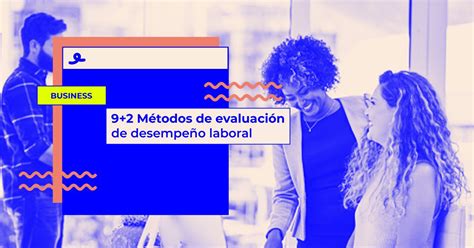 BUSINESS

9+2 Métodos de evaluación de desempeño laboral